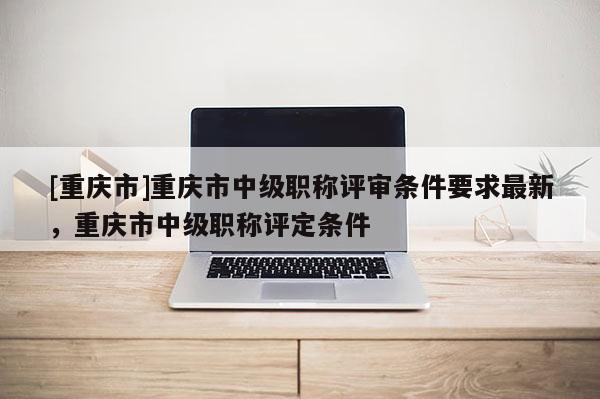 [重庆市]重庆市中级职称评审条件要求最新，重庆市中级职称评定条件